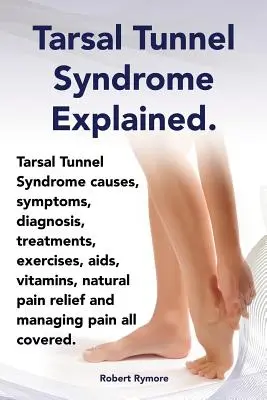 Tarsal Tunnel Syndrome Explained.

Tarsal Tunnel Syndrome causes, symptoms, diagnosis, treatments, exercises, aids, vitamins, natural pain relief and managing pain all covered.

Robert Rymore